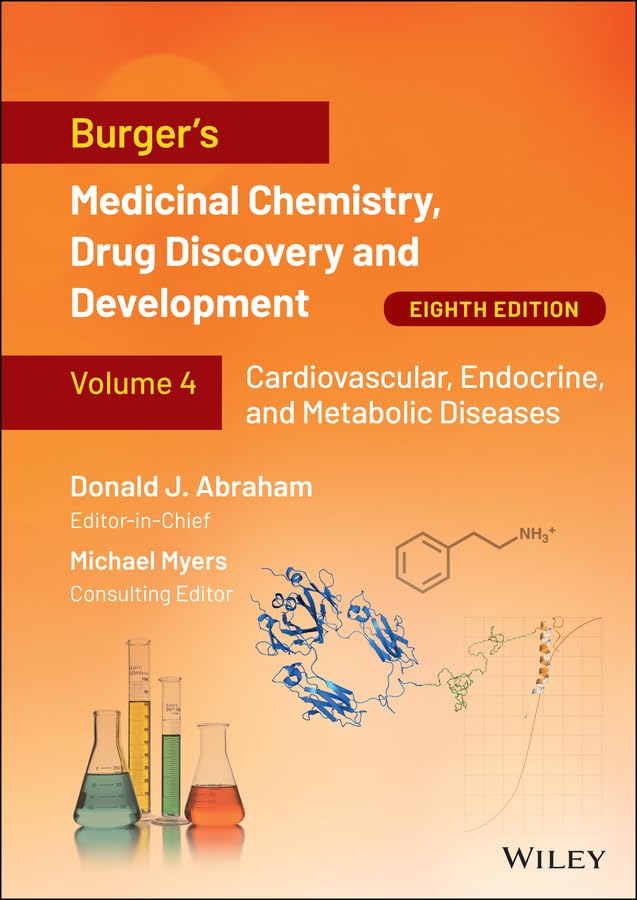 Burger's

Medicinal Chemistry, Drug Discovery and Development

EIGHTH EDITION

Volume 4

Cardiovascular, Endocrine, and Metabolic Diseases

Donald J. Abraham
Editor-in-Chief

Michael Myers
Consulting Editor

$NH_3^+$

WILEY